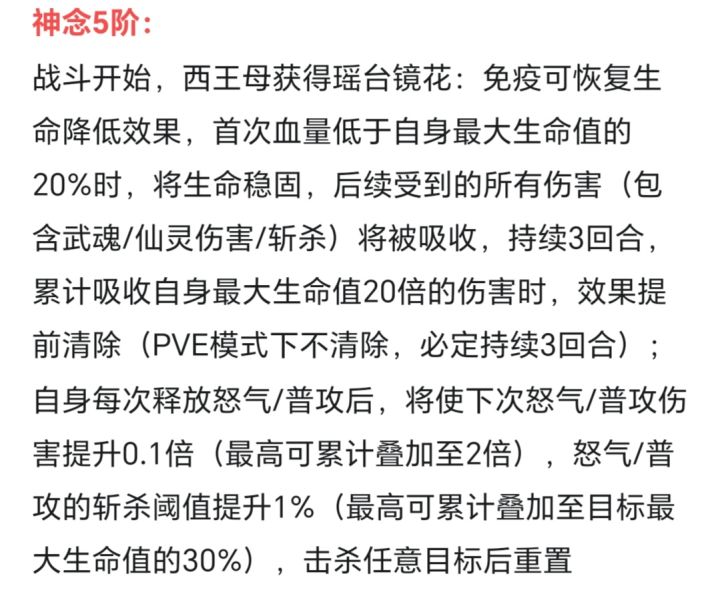 神念5阶：

战斗开始，西王母获得瑶台镜花：免疫可恢复生命降低效果，首次血量低于自身最大生命值的20%时，将生命稳固，后续受到的所有伤害（包含武魂/仙灵伤害/斩杀）将被吸收，持续3回合，累计吸收自身最大生命值20倍的伤害时，效果提前清除（PVE模式下不清除，必定持续3回合）；自身每次释放怒气/普攻后，将使下次怒气/普攻伤害提升0.1倍（最高可累计叠加至2倍），怒气/普攻的斩杀阈值提升1%（最高可累计叠加至目标最大生命值的30%），击杀任意目标后重置